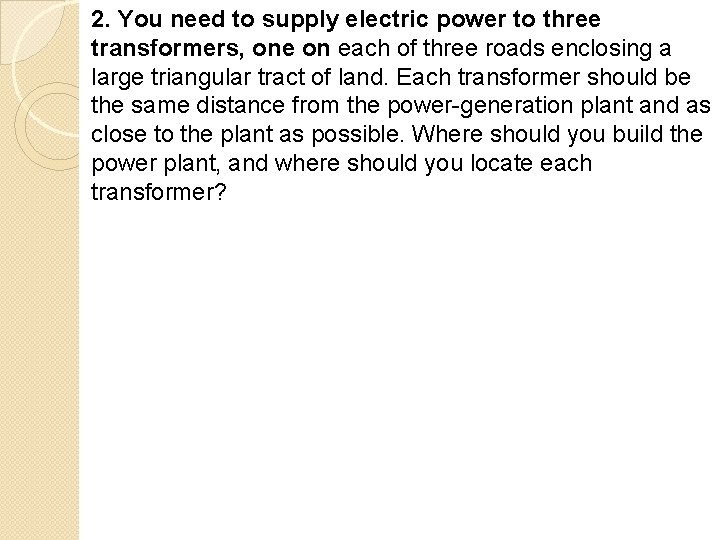 2. You need to supply electric power to three transformers, one on each of three roads enclosing a large triangular tract of land. Each transformer should be the same distance from the power-generation plant and as close to the plant as possible. Where should you build the power plant, and where should you locate each transformer?